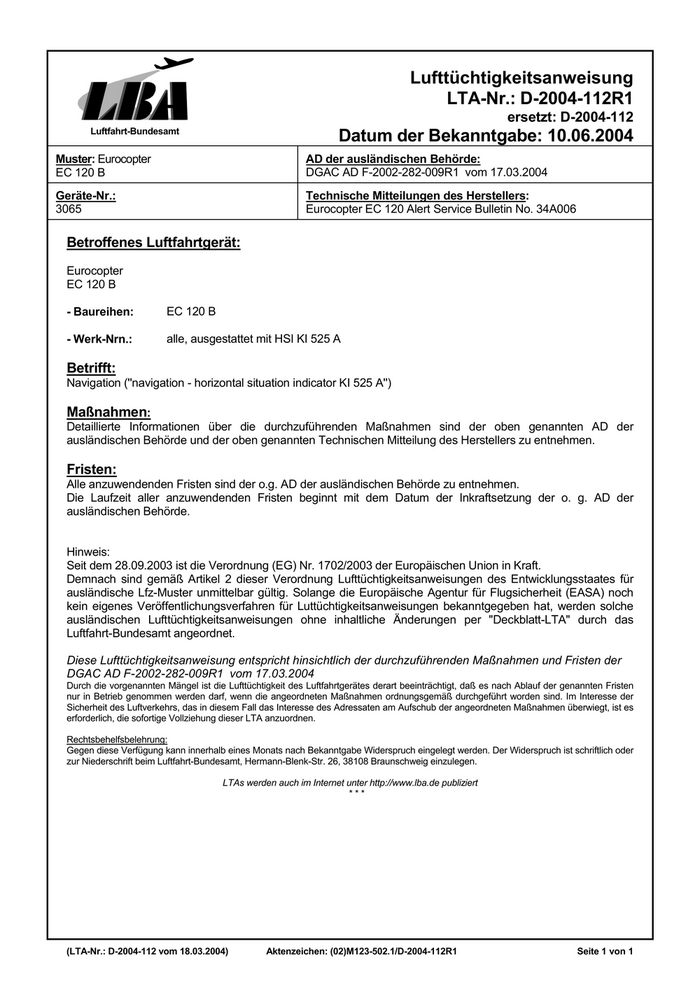 LBA
Luftfahrt-Bundesamt

Lufttüchtigkeitsanweisung
LTA-Nr.: D-2004-112R1
ersetzt: D-2004-112
Datum der Bekanntgabe: 10.06.2004

| Muster: Eurocopter EC 120 B | AD der ausländischen Behörde: DGAC AD F-2002-282-009R1 vom 17.03.2004 |
|---|---|
| Geräte-Nr.: 3065 | Technische Mitteilungen des Herstellers: Eurocopter EC 120 Alert Service Bulletin No. 34A006 |

Betroffenes Luftfahrtgerät:

Eurocopter
EC 120 B

- Baureihen: EC 120 B

- Werk-Nrn.: alle, ausgestattet mit HSI KI 525 A

Betrifft:
Navigation ("navigation - horizontal situation indicator KI 525 A")

Maßnahmen:
Detaillierte Informationen über die durchzuführenden Maßnahmen sind der oben genannten AD der ausländischen Behörde und der oben genannten Technischen Mitteilung des Herstellers zu entnehmen.

Fristen:
Alle anzuwendenden Fristen sind der o.g. AD der ausländischen Behörde zu entnehmen.
Die Laufzeit aller anzuwendenden Fristen beginnt mit dem Datum der Inkraftsetzung der o. g. AD der ausländischen Behörde.

Hinweis:
Seit dem 28.09.2003 ist die Verordnung (EG) Nr. 1702/2003 der Europäischen Union in Kraft.
Demnach sind gemäß Artikel 2 dieser Verordnung Lufttüchtigkeitsanweisungen des Entwicklungsstaates für ausländische Lfz-Muster unmittelbar gültig. Solange die Europäische Agentur für Flugsicherheit (EASA) noch kein eigenes Veröffentlichungsverfahren für Lufttüchtigkeitsanweisungen bekanntgegeben hat, werden solche ausländischen Lufttüchtigkeitsanweisungen ohne inhaltliche Änderungen per "Deckblatt-LTA" durch das Luftfahrt-Bundesamt angeordnet.

Diese Lufttüchtigkeitsanweisung entspricht hinsichtlich der durchzuführenden Maßnahmen und Fristen der DGAC AD F-2002-282-009R1 vom 17.03.2004
Durch die vorgenannten Mängel ist die Lufttüchtigkeit des Luftfahrtgerätes derart beeinträchtigt, daß es nach Ablauf der genannten Fristen nur in Betrieb genommen werden darf, wenn die angeordneten Maßnahmen ordnungsgemäß durchgeführt worden sind. Im Interesse der Sicherheit des Luftverkehrs, das in diesem Fall das Interesse des Adressaten am Aufschub der angeordneten Maßnahmen überwiegt, ist es erforderlich, die sofortige Vollziehung dieser LTA anzuordnen.

Rechtsbehelfsbelehrung:
Gegen diese Verfügung kann innerhalb eines Monats nach Bekanntgabe Widerspruch eingelegt werden. Der Widerspruch ist schriftlich oder zur Niederschrift beim Luftfahrt-Bundesamt, Hermann-Blenk-Str. 26, 38108 Braunschweig einzulegen.

LTAs werden auch im Internet unter http://www.lba.de publiziert
* * *

(LTA-Nr.: D-2004-112 vom 18.03.2004) Aktenzeichen: (02)M123-502.1/D-2004-112R1 Seite 1 von 1